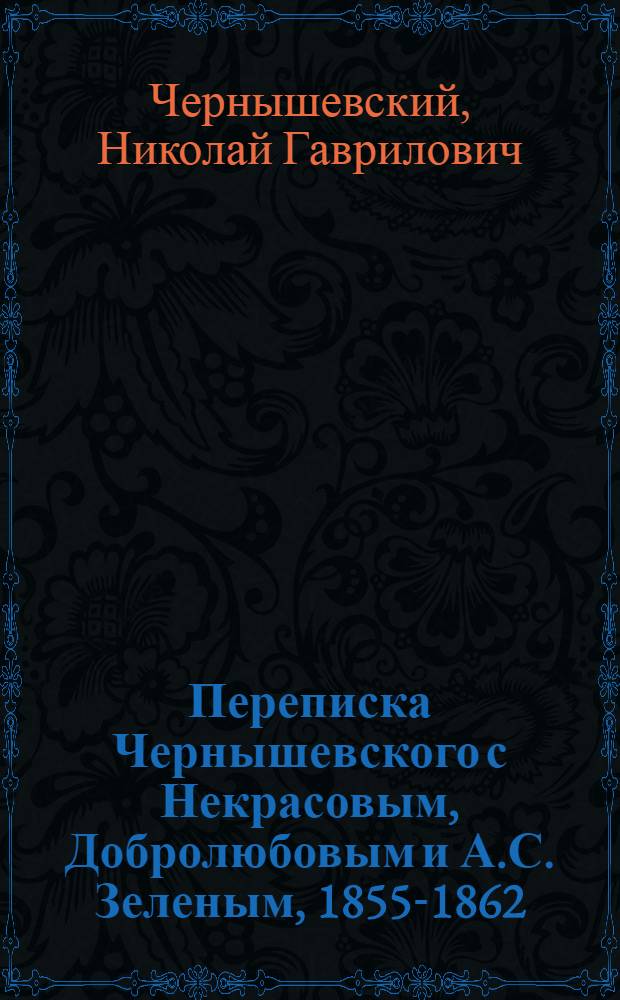 Чернышевский, Николай Гаврилович

Переписка Чернышевского с Некрасовым, Добролюбовым и А.С. Зеленым, 1855-1862